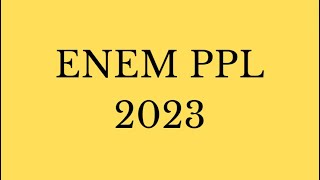 ENEM PPL
2023